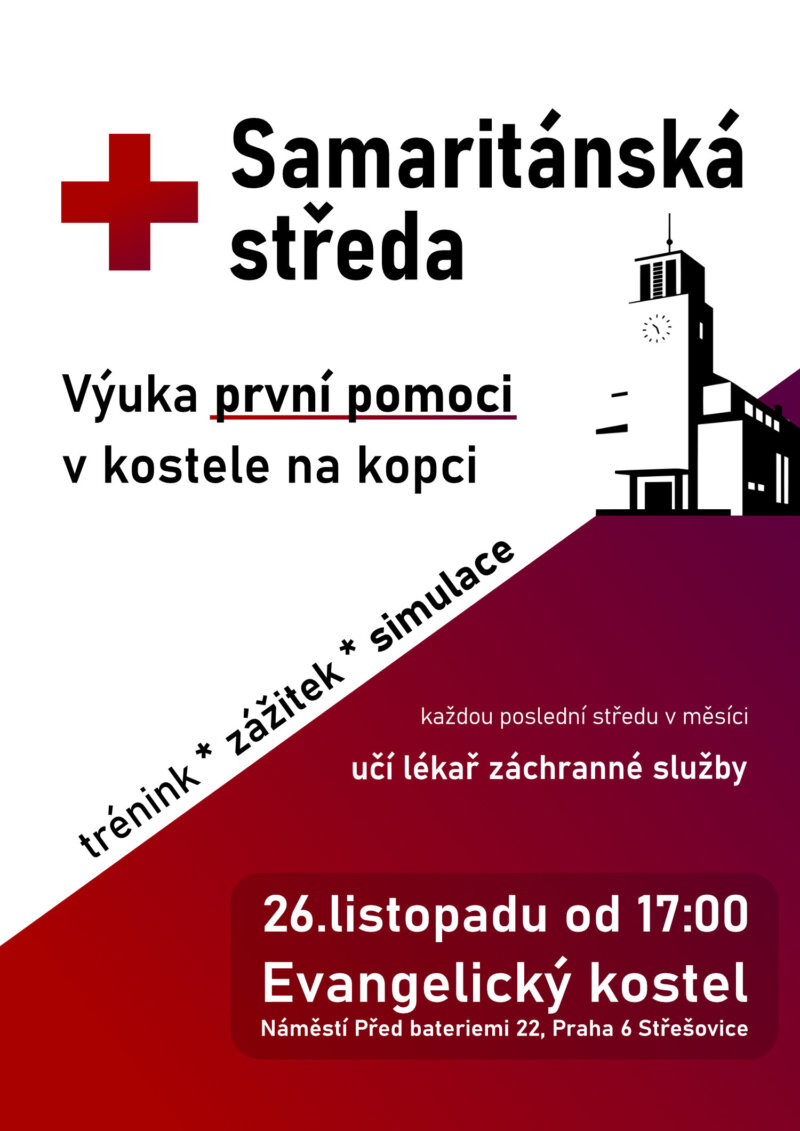 Samaritánská středa

Výuka první pomoci v kostele na kopci

trénink * zážitek * simulace

každou poslední středu v měsíci

učí lékař záchranné služby

26.listopadu od 17:00

Evangelický kostel

Náměstí Před bateriemi 22, Praha 6 Střešovice